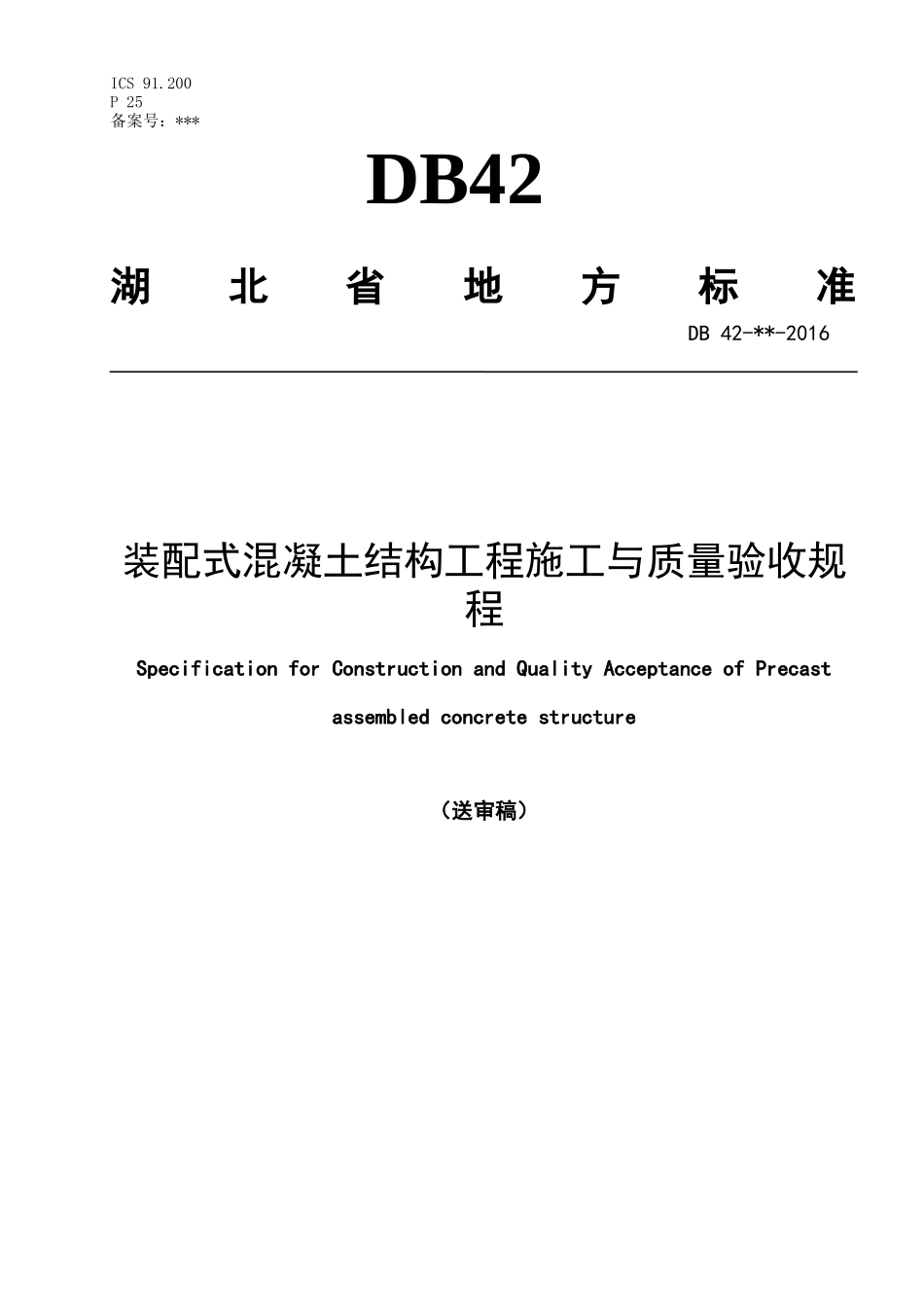 ICS 91.200
P 25
备案号：***

DB42

湖 北 省 地 方 标 准

DB 42-**-2016

装配式混凝土结构工程施工与质量验收规程

Specification for Construction and Quality Acceptance of Precast assembled concrete structure

（送审稿）